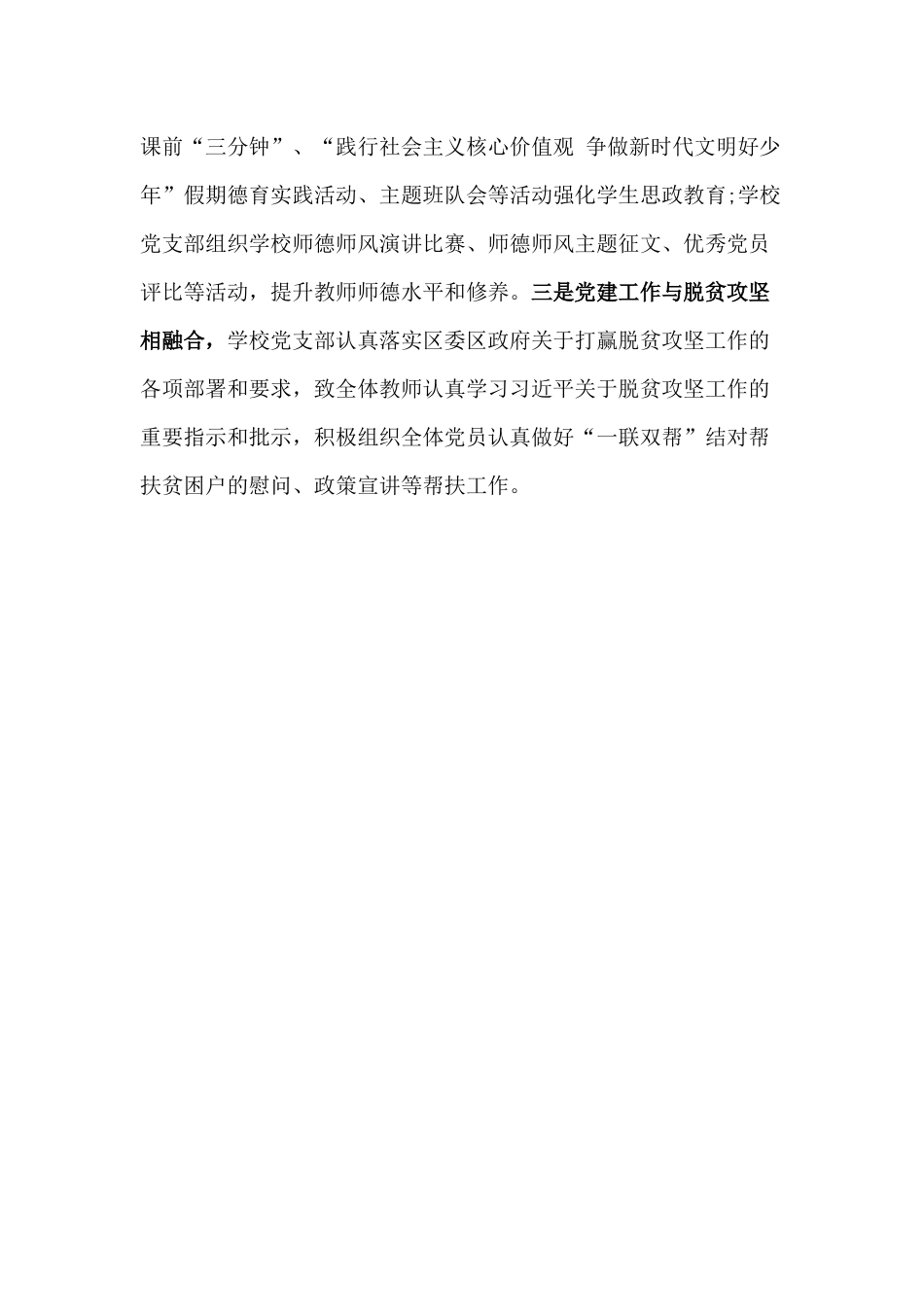 课前“三分钟”、“践行社会主义核心价值观 争做新时代文明好少年”假期德育实践活动、主题班队会等活动强化学生思政教育;学校党支部组织学校师德师风演讲比赛、师德师风主题征文、优秀党员评比等活动，提升教师师德水平和修养。三是党建工作与脱贫攻坚相融合，学校党支部认真落实区委区政府关于打赢脱贫攻坚工作的各项部署和要求，致全体教师认真学习习近平关于脱贫攻坚工作的重要指示和批示，积极组织全体党员认真做好“一联双帮”结对帮扶贫困户的慰问、政策宣讲等帮扶工作。